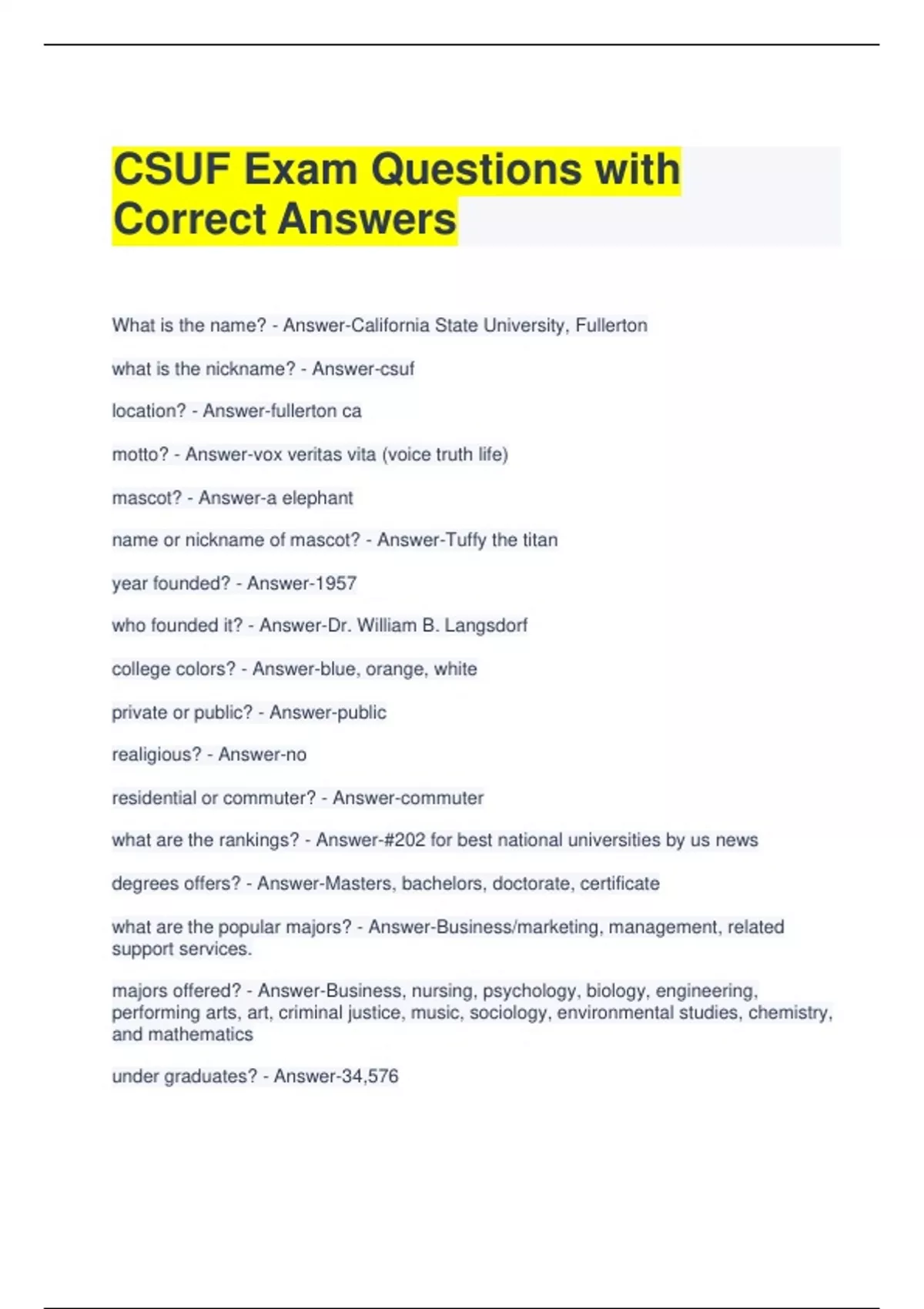 CSUF Exam Questions with Correct Answers

What is the name? - Answer-California State University, Fullerton

what is the nickname? - Answer-csuf

location? - Answer-fullerton ca

motto? - Answer-vox veritas vita (voice truth life)

mascot? - Answer-a elephant

name or nickname of mascot? - Answer-Tuffy the titan

year founded? - Answer-1957

who founded it? - Answer-Dr. William B. Langsdorf

college colors? - Answer-blue, orange, white

private or public? - Answer-public

realigious? - Answer-no

residential or commuter? - Answer-commuter

what are the rankings? - Answer-#202 for best national universities by us news

degrees offers? - Answer-Masters, bachelors, doctorate, certificate

what are the popular majors? - Answer-Business/marketing, management, related support services.

majors offered? - Answer-Business, nursing, psychology, biology, engineering, performing arts, art, criminal justice, music, sociology, environmental studies, chemistry, and mathematics

under graduates? - Answer-34,576